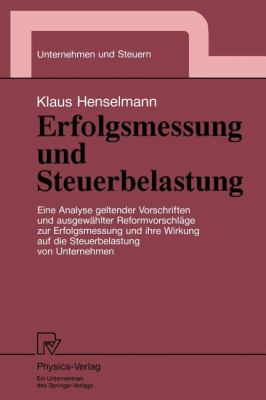 Unternehmen und Steuern

Klaus Henselmann

Erfolgsmessung und Steuerbelastung

Eine Analyse geltender Vorschriften und ausgewählter Reformvorschläge zur Erfolgsmessung und ihre Wirkung auf die Steuerbelastung von Unternehmen

Physica-Verlag
Ein Unternehmen des Springer-Verlags